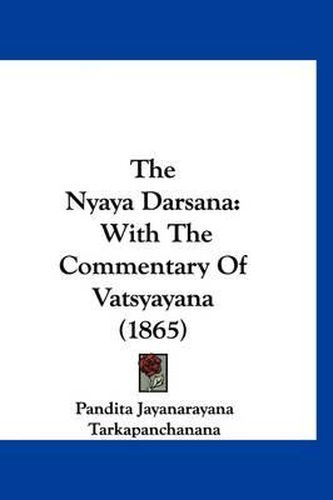 The Nyaya Darsana: With The Commentary Of Vatsyayana (1865)

Pandita Jayanarayana Tarkapanchanana